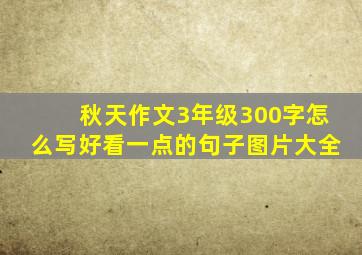 秋天作文3年级300字怎么写好看一点的句子图片大全